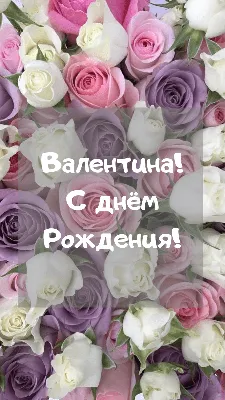 Валентина!
С днём
Рождения!